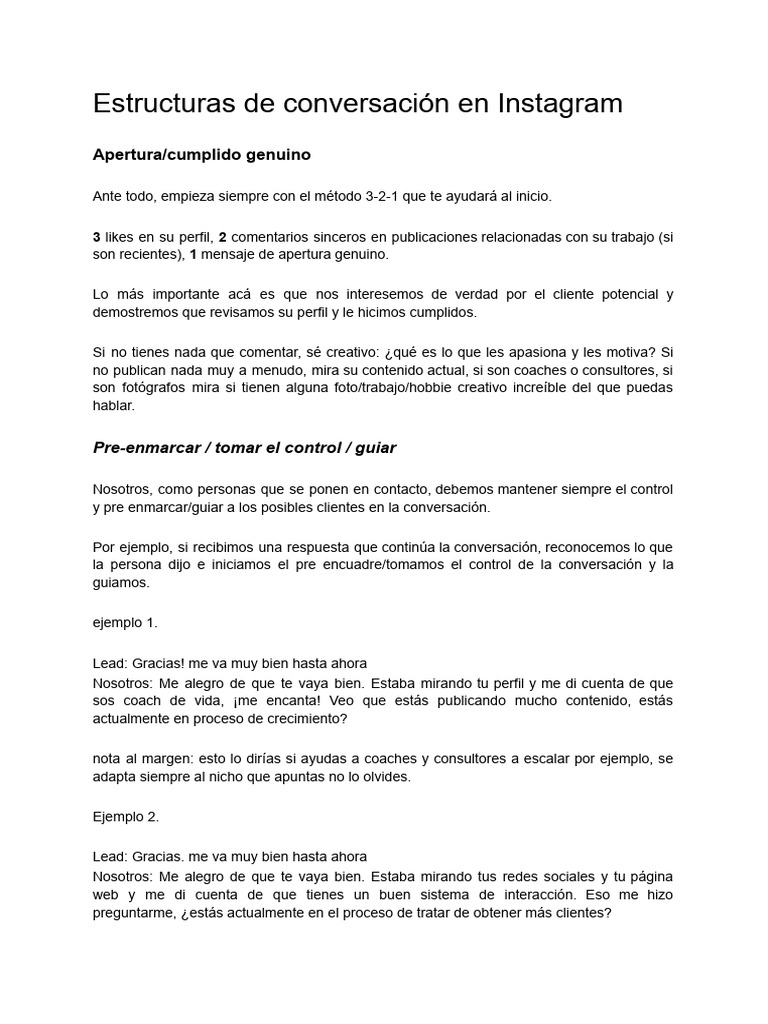 Estructuras de conversación en Instagram

Apertura/cumplido genuino

Ante todo, empieza siempre con el método 3-2-1 que te ayudará al inicio.

3 likes en su perfil, 2 comentarios sinceros en publicaciones relacionadas con su trabajo (si son recientes), 1 mensaje de apertura genuino.

Lo más importante acá es que nos interesemos de verdad por el cliente potencial y demostremos que revisamos su perfil y le hicimos cumplidos.

Si no tienes nada que comentar, sé creativo: ¿qué es lo que les apasiona y les motiva? Si no publican nada muy a menudo, mira su contenido actual, si son coaches o consultores, si son fotógrafos mira si tienen alguna foto/trabajo/hobbie creativo increíble del que puedas hablar.

Pre-enmarcar / tomar el control / guiar

Nosotros, como personas que se ponen en contacto, debemos mantener siempre el control y pre enmarcar/guiar a los posibles clientes en la conversación.

Por ejemplo, si recibimos una respuesta que continúa la conversación, reconocemos lo que la persona dijo e iniciamos el pre encuadre/tomamos el control de la conversación y la guiamos.

ejemplo 1.

Lead: Gracias! me va muy bien hasta ahora
Nosotros: Me alegro de que te vaya bien. Estaba mirando tu perfil y me di cuenta de que sos coach de vida, ¡me encanta! Veo que estás publicando mucho contenido, estás actualmente en proceso de crecimiento?

nota al margen: esto lo dirías si ayudas a coaches y consultores a escalar por ejemplo, se adapta siempre al nicho que apuntas no lo olvides.

Ejemplo 2.

Lead: Gracias. me va muy bien hasta ahora
Nosotros: Me alegro de que te vaya bien. Estaba mirando tus redes sociales y tu página web y me di cuenta de que tienes un buen sistema de interacción. Eso me hizo preguntarme, ¿estás actualmente en el proceso de tratar de obtener más clientes?